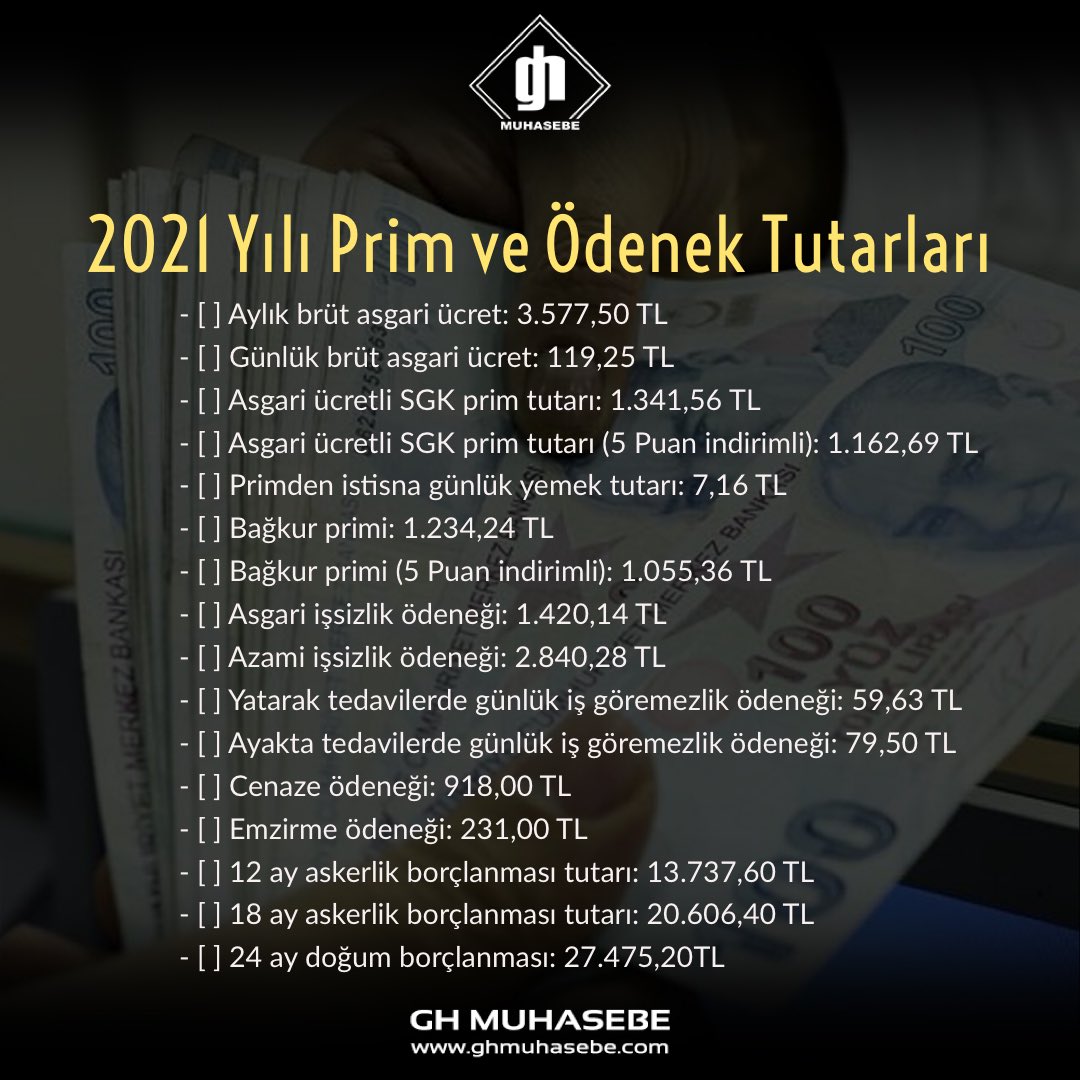 gh
MUHASEBE

2021 Yılı Prim ve Ödenek Tutarları

- [ ] Aylık brüt asgari ücret: 3.577,50 TL
- [ ] Günlük brüt asgari ücret: 119,25 TL
- [ ] Asgari ücretli SGK prim tutarı: 1.341,56 TL
- [ ] Asgari ücretli SGK prim tutarı (5 Puan indirimli): 1.162,69 TL
- [ ] Primden istisna günlük yemek tutarı: 7,16 TL
- [ ] Bağkur primi: 1.234,24 TL
- [ ] Bağkur primi (5 Puan indirimli): 1.055,36 TL
- [ ] Asgari işsizlik ödeneği: 1.420,14 TL
- [ ] Azami işsizlik ödeneği: 2.840,28 TL
- [ ] Yatarak tedavilerde günlük iş göremezlik ödeneği: 59,63 TL
- [ ] Ayakta tedavilerde günlük iş göremezlik ödeneği: 79,50 TL
- [ ] Cenaze ödeneği: 918,00 TL
- [ ] Emzirme ödeneği: 231,00 TL
- [ ] 12 ay askerlik borçlanması tutarı: 13.737,60 TL
- [ ] 18 ay askerlik borçlanması tutarı: 20.606,40 TL
- [ ] 24 ay doğum borçlanması: 27.475,20TL

GH MUHASEBE
www.ghmuhasebe.com